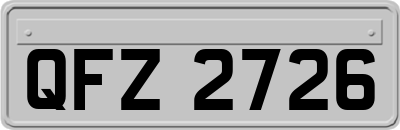 QFZ 2726